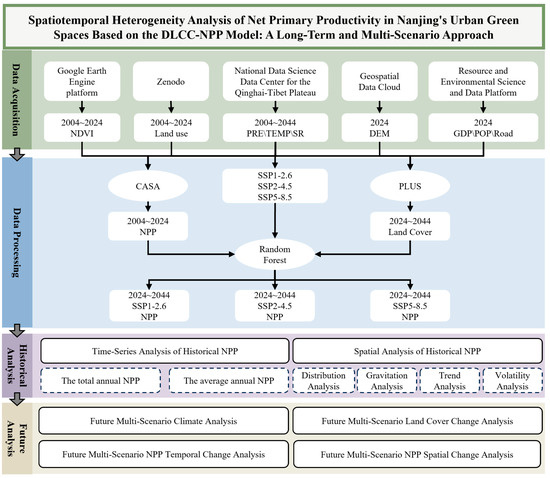 Spatiotemporal Heterogeneity Analysis of Net Primary Productivity in Nanjing's Urban Green Spaces Based on the DLCC-NPP Model: A Long-Term and Multi-Scenario Approach

Data Acquisition

Google Earth Engine platform

Zenodo

National Data Science Data Center for the Qinghai-Tibet Plateau

Geospatial Data Cloud

Resource and Environmental Science and Data Platform

2004~2024 NDVI

2004~2024 Land use

2004~2044 PRE\TEMP\SR

2024 DEM

2024 GDP\POP\Road

Data Processing

CASA

SSP1-2.6 SSP2-4.5 SSP5-8.5

PLUS

2004~2024 NPP

2024~2044 Land Cover

Random Forest

2024~2044 SSP1-2.6 NPP

2024~2044 SSP2-4.5 NPP

2024~2044 SSP5-8.5 NPP

Historical Analysis

Time-Series Analysis of Historical NPP

Spatial Analysis of Historical NPP

The total annual NPP

The average annual NPP

Distribution Analysis

Gravitation Analysis

Trend Analysis

Volatility Analysis

Future Analysis

Future Multi-Scenario Climate Analysis

Future Multi-Scenario Land Cover Change Analysis

Future Multi-Scenario NPP Temporal Change Analysis

Future Multi-Scenario NPP Spatial Change Analysis